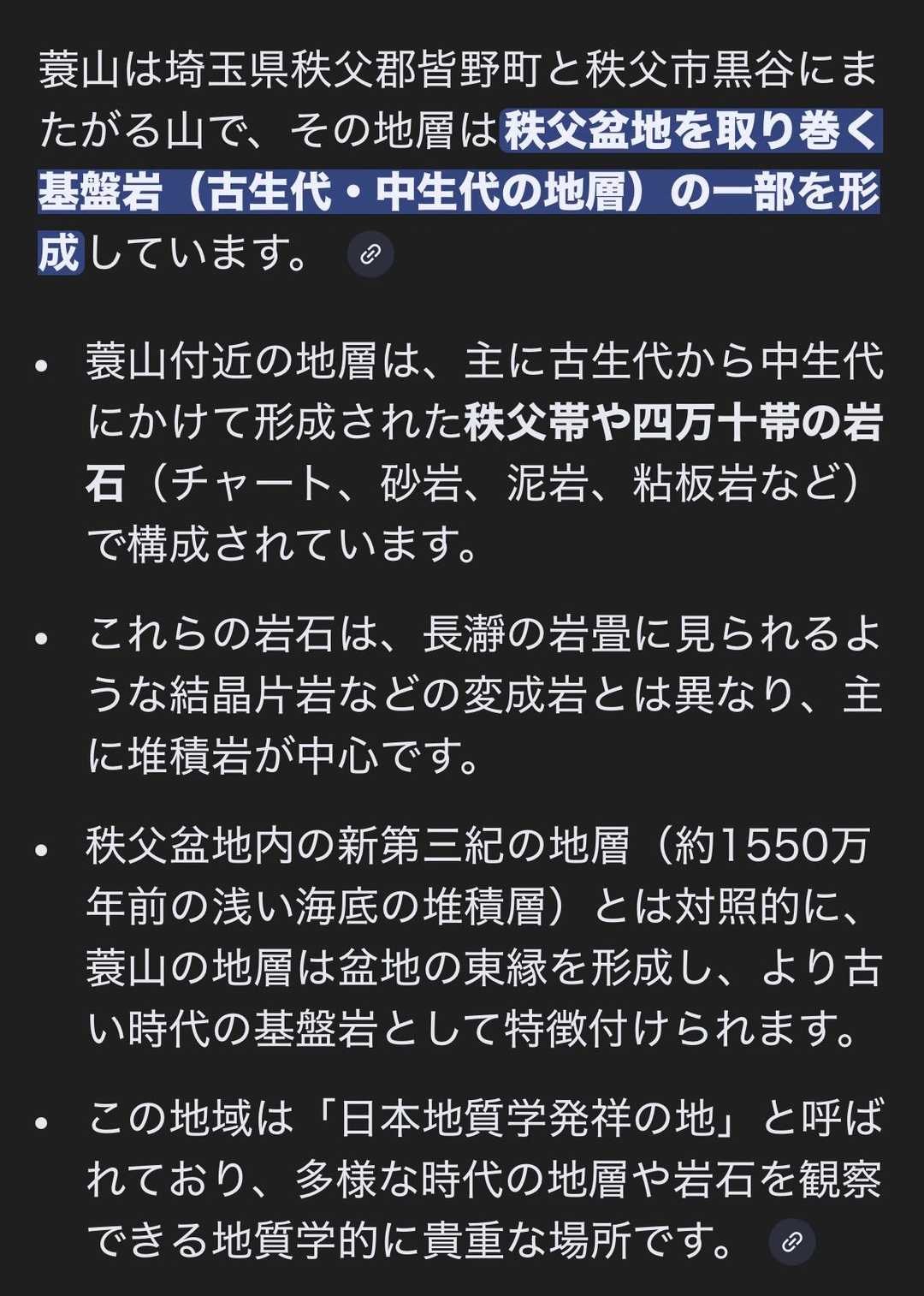 蓑山は埼玉県秩父郡皆野町と秩父市黒谷にまたがる山で、その地層は秩父盆地を取り巻く基盤岩（古生代・中生代の地層）の一部を形成しています。

• 蓑山付近の地層は、主に古生代から中生代にかけて形成された秩父帯や四万十帯の岩石（チャート、砂岩、泥岩、粘板岩など）で構成されています。

• これらの岩石は、長瀞の岩畳に見られるような結晶片岩などの変成岩とは異なり、主に堆積岩が中心です。

• 秩父盆地内の新第三紀の地層（約1550万年前の浅い海底の堆積層）とは対照的に、蓑山の地層は盆地の東縁を形成し、より古い時代の基盤岩として特徴付けられます。

• この地域は「日本地質学発祥の地」と呼ばれており、多様な時代の地層や岩石を観察できる地質学的に貴重な場所です。